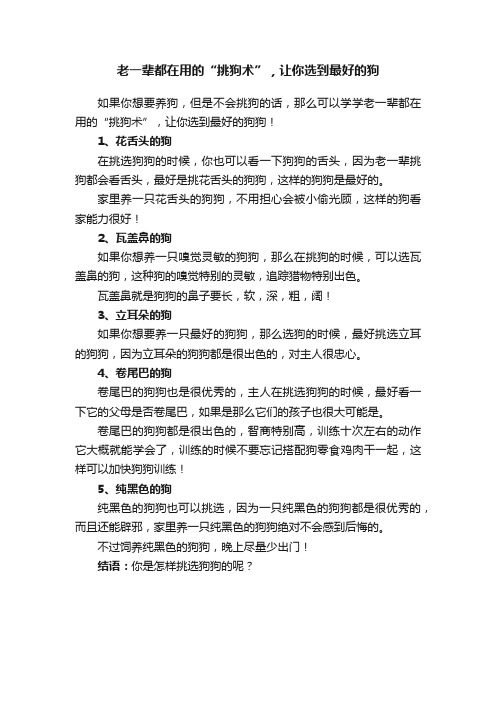 老一辈都在用的“挑狗术”，让你选到最好的狗

如果你想要养狗，但是不会挑狗的话，那么可以学学老一辈都在用的“挑狗术”，让你选到最好的狗狗！

1、花舌头的狗

在挑选狗狗的时候，你也可以看一下狗狗的舌头，因为老一辈挑狗都会看舌头，最好是挑花舌头的狗狗，这样的狗狗是最好的。

家里养一只花舌头的狗狗，不用担心会被小偷光顾，这样的狗看家能力很好！

2、瓦盖鼻的狗

如果你想养一只嗅觉灵敏的狗狗，那么在挑狗的时候，可以选瓦盖鼻的狗，这种狗的嗅觉特别的灵敏，追踪猎物特别出色。

瓦盖鼻就是狗狗的鼻子要长，软，深，粗，阔！

3、立耳朵的狗

如果你想要养一只最好的狗狗，那么选狗的时候，最好挑选立耳的狗狗，因为立耳朵的狗狗都是很出色的，对主人很忠心。

4、卷尾巴的狗

卷尾巴的狗狗也是很优秀的，主人在挑选狗狗的时候，最好看一下它的父母是否卷尾巴，如果是那么它们的孩子也很大可能是。

卷尾巴的狗狗都是很出色的，智商特别高，训练十次左右的动作它大概就能学会了，训练的时候不要忘记搭配狗零食鸡肉干一起，这样可以加快狗狗训练！

5、纯黑色的狗

纯黑色的狗狗也可以挑选，因为一只纯黑色的狗狗都是很优秀的，而且还能辟邪，家里养一只纯黑色的狗狗绝对不会感到后悔的。

不过饲养纯黑色的狗狗，晚上尽量少出门！

结语：你是怎样挑选狗狗的呢？